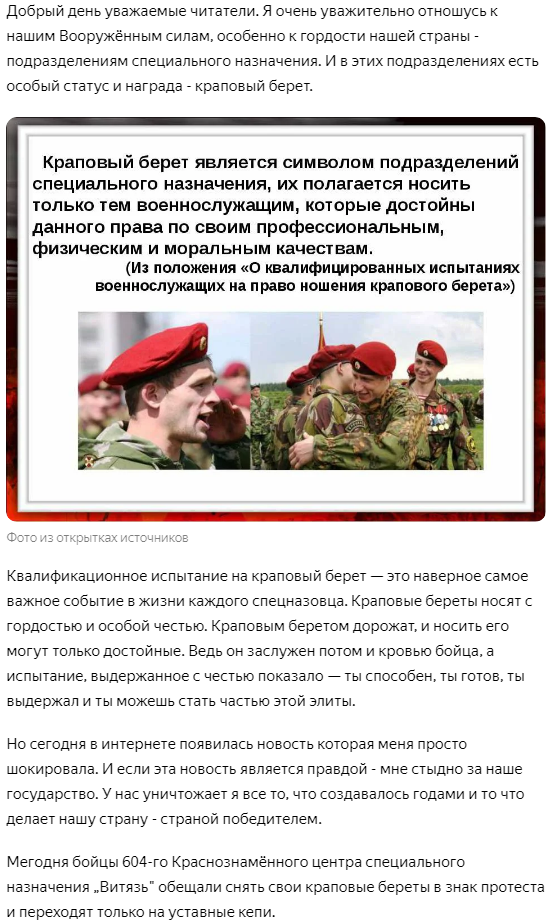 Добрый день уважаемые читатели. Я очень уважительно отношусь к нашим Вооружённым силам, особенно к гордости нашей страны - подразделениям специального назначения. И в этих подразделениях есть особый статус и награда - краповый берет.

Краповый берет является символом подразделений специального назначения, их полагается носить только тем военнослужащим, которые достойны данного права по своим профессиональным, физическим и моральным качествам.

(Из положения «О квалифицированных испытаниях военнослужащих на право ношения крапового берета»)

Фото из открытках источников

Квалификационное испытание на краповый берет — это наверное самое важное событие в жизни каждого спецназовца. Краповые береты носят с гордостью и особой честью. Краповым беретом дорожат, и носить его могут только достойные. Ведь он заслужен потом и кровью бойца, а испытание, выдержанное с честью показало — ты способен, ты готов, ты выдержал и ты можешь стать частью этой элиты.

Но сегодня в интернете появилась новость которая меня просто шокировала. И если эта новость является правдой - мне стыдно за наше государство. У нас уничтожает я все то, что создавалось годами и то что делает нашу страну - страной победителем.

Мегодня бойцы 604-го Краснознамённого центра специального назначения „Витязь" обещали снять свои краповые береты в знак протеста и переходят только на уставные кепи.